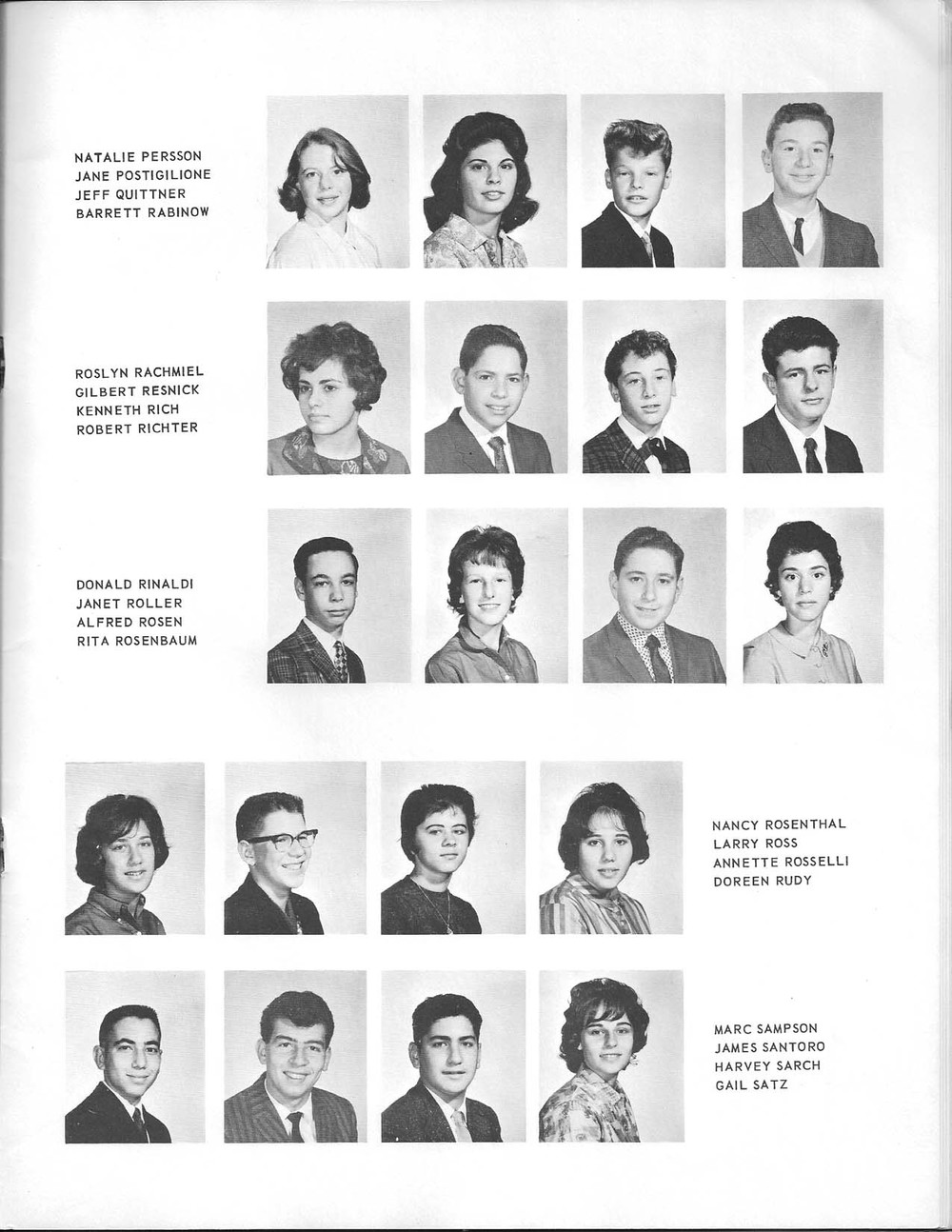 NATALIE PERSSON
JANE POSTIGILIONE
JEFF QUITTNER
BARRETT RABINOW

ROSLYN RACHMIEL
GILBERT RESNICK
KENNETH RICH
ROBERT RICHTER

DONALD RINALDI
JANET ROLLER
ALFRED ROSEN
RITA ROSENBAUM

NANCY ROSENTHAL
LARRY ROSS
ANNETTE ROSSELLI
DOREEN RUDY

MARC SAMPSON
JAMES SANTORO
HARVEY SARCH
GAIL SATZ